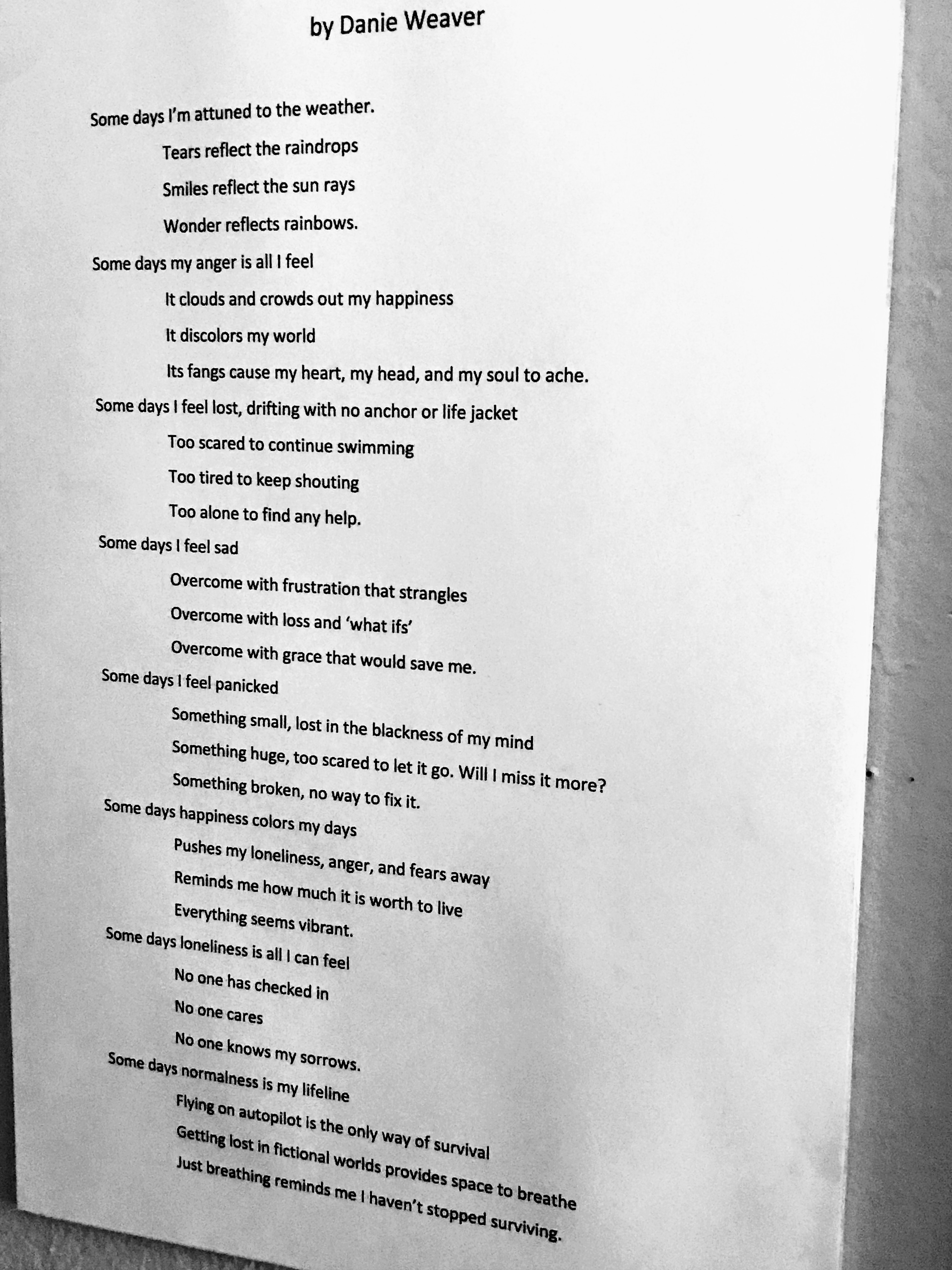 by Danie Weaver

Some days I'm attuned to the weather.
Tears reflect the raindrops
Smiles reflect the sun rays
Wonder reflects rainbows.
Some days my anger is all I feel
It clouds and crowds out my happiness
It discolors my world
Its fangs cause my heart, my head, and my soul to ache.
Some days I feel lost, drifting with no anchor or life jacket
Too scared to continue swimming
Too tired to keep shouting
Too alone to find any help.
Some days I feel sad
Overcome with frustration that strangles
Overcome with loss and 'what ifs'
Overcome with grace that would save me.
Some days I feel panicked
Something small, lost in the blackness of my mind
Something huge, too scared to let it go. Will I miss it more?
Something broken, no way to fix it.
Some days happiness colors my days
Pushes my loneliness, anger, and fears away
Reminds me how much it is worth to live
Everything seems vibrant.
Some days loneliness is all I can feel
No one has checked in
No one cares
No one knows my sorrows.
Some days normalness is my lifeline
Flying on autopilot is the only way of survival
Getting lost in fictional worlds provides space to breathe
Just breathing reminds me I haven't stopped surviving.